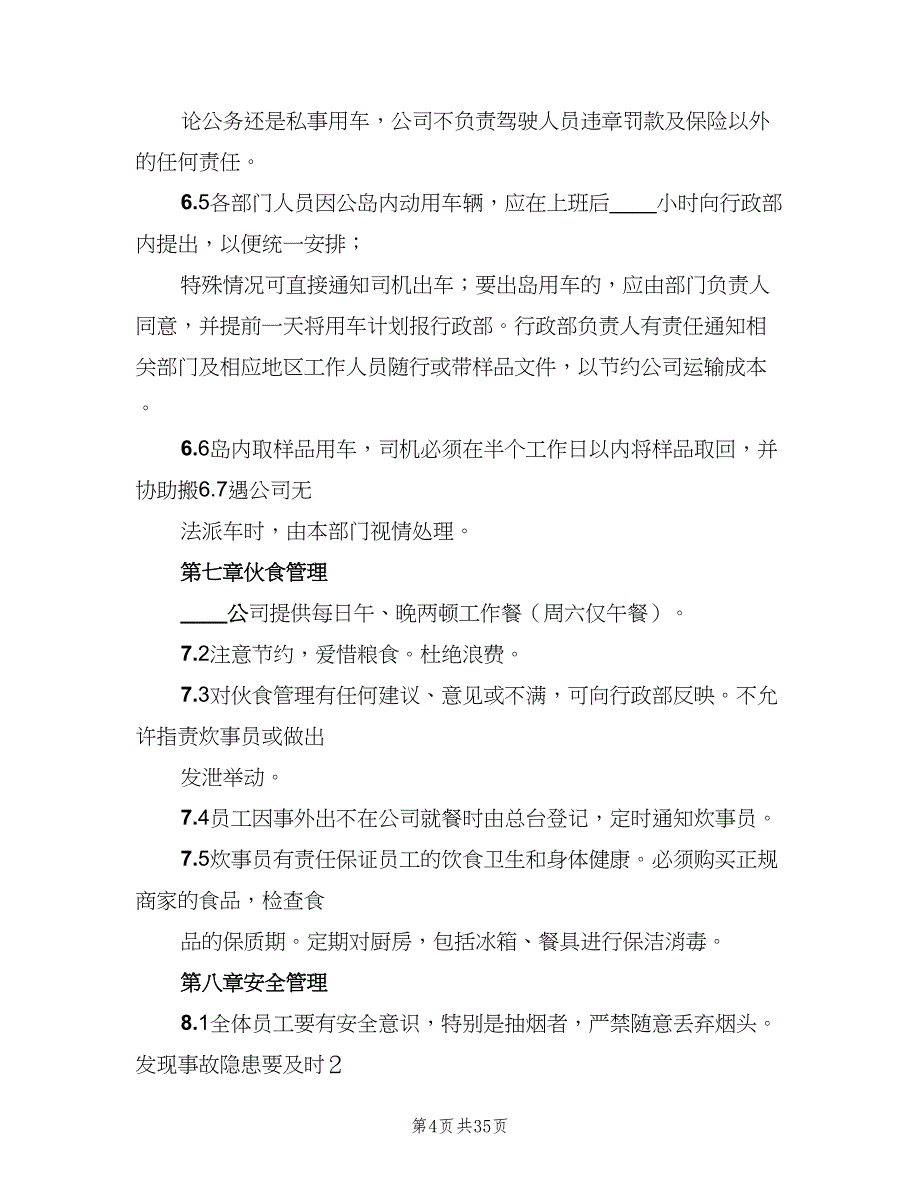 论公务还是私事用车，公司不负责驾驶人员违章罚款及保险以外的任何责任。

6.5各部门人员因公岛内动用车辆，应在上班后____小时向行政部内提出，以便统一安排；

特殊情况可直接通知司机出车；要出岛用车的，应由部门负责人同意，并提前一天将用车计划报行政部。行政部负责人有责任通知相关部门及相应地区工作人员随行或带样品文件，以节约公司运输成本。

6.6岛内取样品用车，司机必须在半个工作日以内将样品取回，并协助搬6.7遇公司无

法派车时，由本部门视情处理。

第七章伙食管理

____公司提供每日午、晚两顿工作餐（周六仅午餐）。

7.2注意节约，爱惜粮食。杜绝浪费。

7.3对伙食管理有任何建议、意见或不满，可向行政部反映。不允许指责炊事员或做出

发泄举动。

7.4员工因事外出不在公司就餐时由总台登记，定时通知炊事员。

7.5炊事员有责任保证员工的饮食卫生和身体健康。必须购买正规商家的食品，检查食

品的保质期。定期对厨房，包括冰箱、餐具进行保洁消毒。

第八章安全管理

8.1全体员工要有安全意识，特别是抽烟者，严禁随意丢弃烟头。发现事故隐患要及时2

第4页 共35页